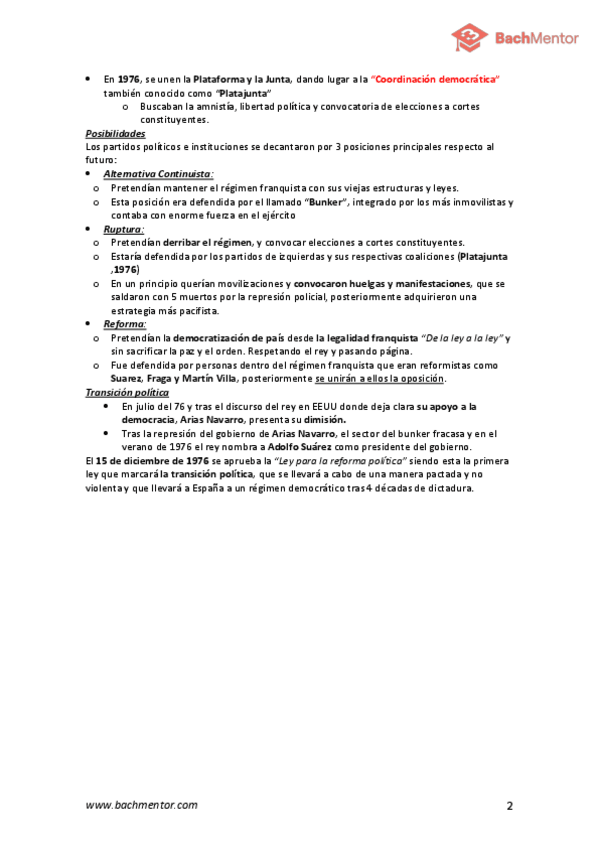 BachMentor

• En 1976, se unen la Plataforma y la Junta, dando lugar a la "Coordinación democrática" también conocido como "Platajunta"
o Buscaban la amnistía, libertad política y convocatoria de elecciones a cortes constituyentes.

Posibilidades
Los partidos políticos e instituciones se decantaron por 3 posiciones principales respecto al futuro:
• Alternativa Continuista:
o Pretendían mantener el régimen franquista con sus viejas estructuras y leyes.
o Esta posición era defendida por el llamado "Bunker", integrado por los más inmovilistas y contaba con enorme fuerza en el ejército
• Ruptura:
o Pretendían derribar el régimen, y convocar elecciones a cortes constituyentes.
o Estaría defendida por los partidos de izquierdas y sus respectivas coaliciones (Platajunta ,1976)
o En un principio querían movilizaciones y convocaron huelgas y manifestaciones, que se saldaron con 5 muertos por la represión policial, posteriormente adquirieron una estrategia más pacifista.
• Reforma:
o Pretendían la democratización de país desde la legalidad franquista "De la ley a la ley" y sin sacrificar la paz y el orden. Respetando el rey y pasando página.
o Fue defendida por personas dentro del régimen franquista que eran reformistas como Suarez, Fraga y Martín Villa, posteriormente se unirán a ellos la oposición.

Transición política
• En julio del 76 y tras el discurso del rey en EEUU donde deja clara su apoyo a la democracia, Arias Navarro, presenta su dimisión.
• Tras la represión del gobierno de Arias Navarro, el sector del bunker fracasa y en el verano de 1976 el rey nombra a Adolfo Suárez como presidente del gobierno.
El 15 de diciembre de 1976 se aprueba la "Ley para la reforma política" siendo esta la primera ley que marcará la transición política, que se llevará a cabo de una manera pactada y no violenta y que llevará a España a un régimen democrático tras 4 décadas de dictadura.

www.bachmentor.com 2